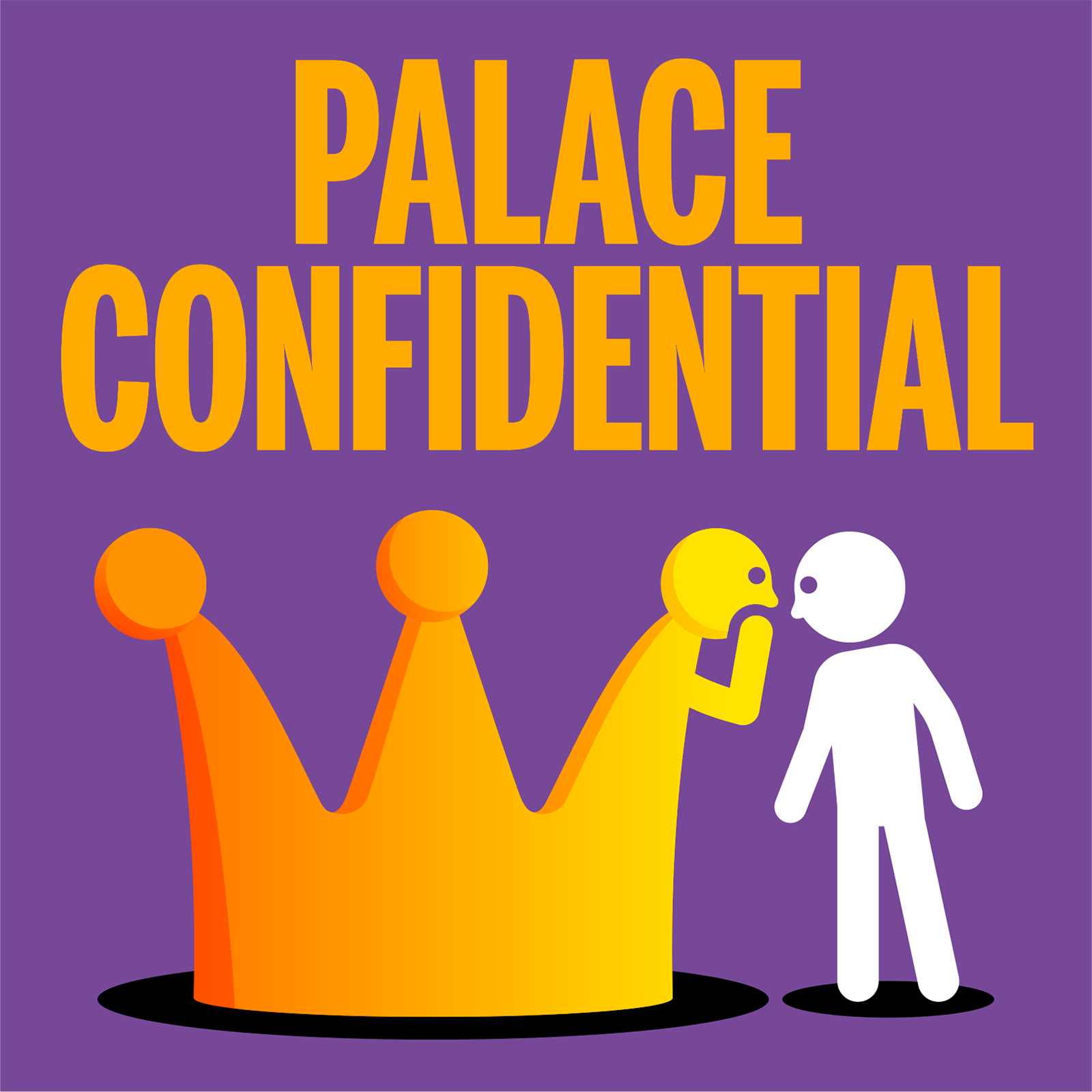 PALACE
CONFIDENTIAL